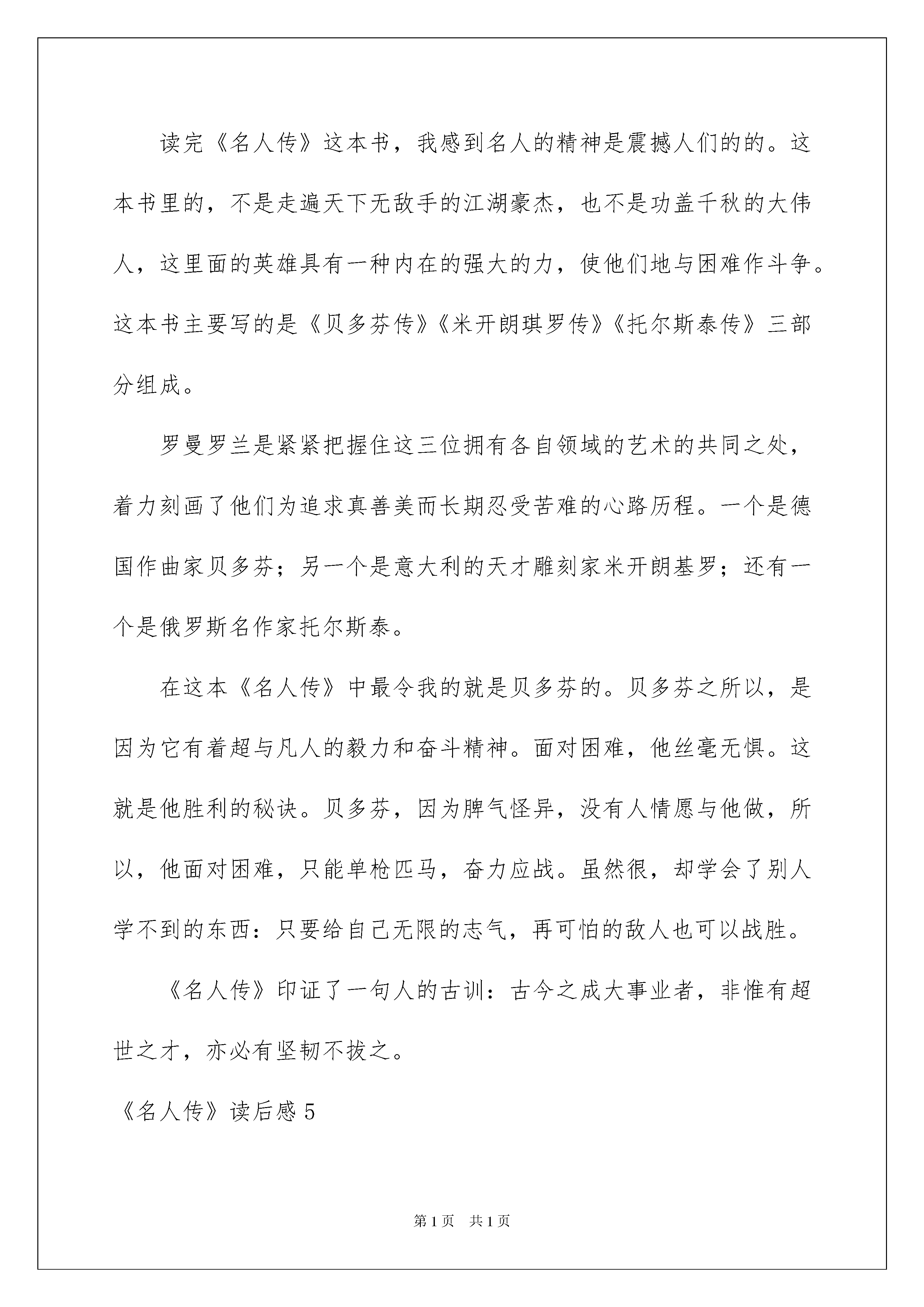 读完《名人传》这本书，我感到名人的精神是震撼人们的的。这本书里的，不是走遍天下无敌手的江湖豪杰，也不是功盖千秋的大伟人，这里面的英雄具有一种内在的强大的力，使他们地与困难作斗争。这本书主要写的是《贝多芬传》《米开朗琪罗传》《托尔斯泰传》三部分组成。

罗曼罗兰是紧紧把握住这三位拥有各自领域的艺术的共同之处，着力刻画了他们为追求真善美而长期忍受苦难的心路历程。一个是德国作曲家贝多芬；另一个是意大利的天才雕刻家米开朗基罗；还有一个是俄罗斯名作家托尔斯泰。

在这本《名人传》中最令我的就是贝多芬的。贝多芬之所以，是因为它有着超与凡人的毅力和奋斗精神。面对困难，他丝毫无惧。这就是他胜利的秘诀。贝多芬，因为脾气怪异，没有人情愿与他做，所以，他面对困难，只能单枪匹马，奋力应战。虽然很，却学会了别人学不到的东西：只要给自己无限的志气，再可怕的敌人也可以战胜。

《名人传》印证了一句人的古训：古今之成大事业者，非惟有超世之才，亦必有坚韧不拔之。

《名人传》读后感 5

第 1 页　共 1 页